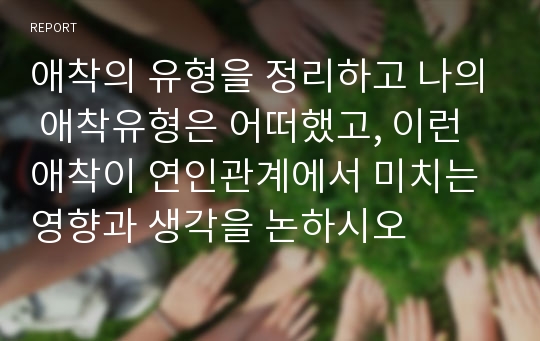 REPORT

애착의 유형을 정리하고 나의 애착유형은 어떠했고, 이런 애착이 연인관계에서 미치는 영향과 생각을 논하시오